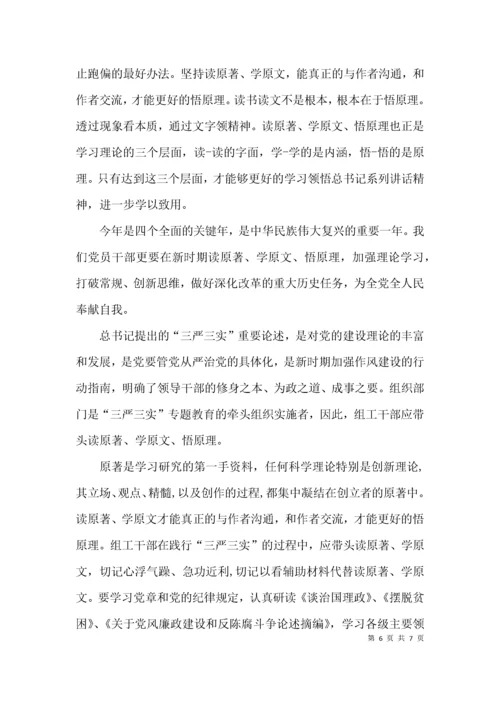 止跑偏的最好办法。坚持读原著、学原文，能真正的与作者沟通，和作者交流，才能更好的悟原理。读书读文不是根本，根本在于悟原理。透过现象看本质，通过文字领精神。读原著、学原文、悟原理也正是学习理论的三个层面，读-读的字面，学-学的是内涵，悟-悟的是原理。只有达到这三个层面，才能够更好的学习领悟总书记系列讲话精神，进一步学以致用。

今年是四个全面的关键年，是中华民族伟大复兴的重要一年。我们党员干部更要在新时期读原著、学原文、悟原理，加强理论学习，打破常规、创新思维，做好深化改革的重大历史任务，为全党全人民奉献自我。

总书记提出的“三严三实”重要论述，是对党的建设理论的丰富和发展，是党要管党从严治党的具体化，是新时期加强作风建设的行动指南，明确了领导干部的修身之本、为政之道、成事之要。组织部门是“三严三实”专题教育的牵头组织实施者，因此，组工干部应带头读原著、学原文、悟原理。

原著是学习研究的第一手资料，任何科学理论特别是创新理论，其立场、观点、精髓，以及创作的过程，都集中凝结在创立者的原著中。读原著、学原文才能真正的与作者沟通，和作者交流，才能更好的悟原理。组工干部在践行“三严三实”的过程中，应带头读原著、学原文，切记心浮气躁、急功近利，切记以看辅助材料代替读原著、学原文。要学习党章和党的纪律规定，认真研读《谈治国理政》、《摆脱贫困》、《关于党风廉政建设和反陈腐斗争论述摘编》，学习各级主要领

第 6 页 共 7 页